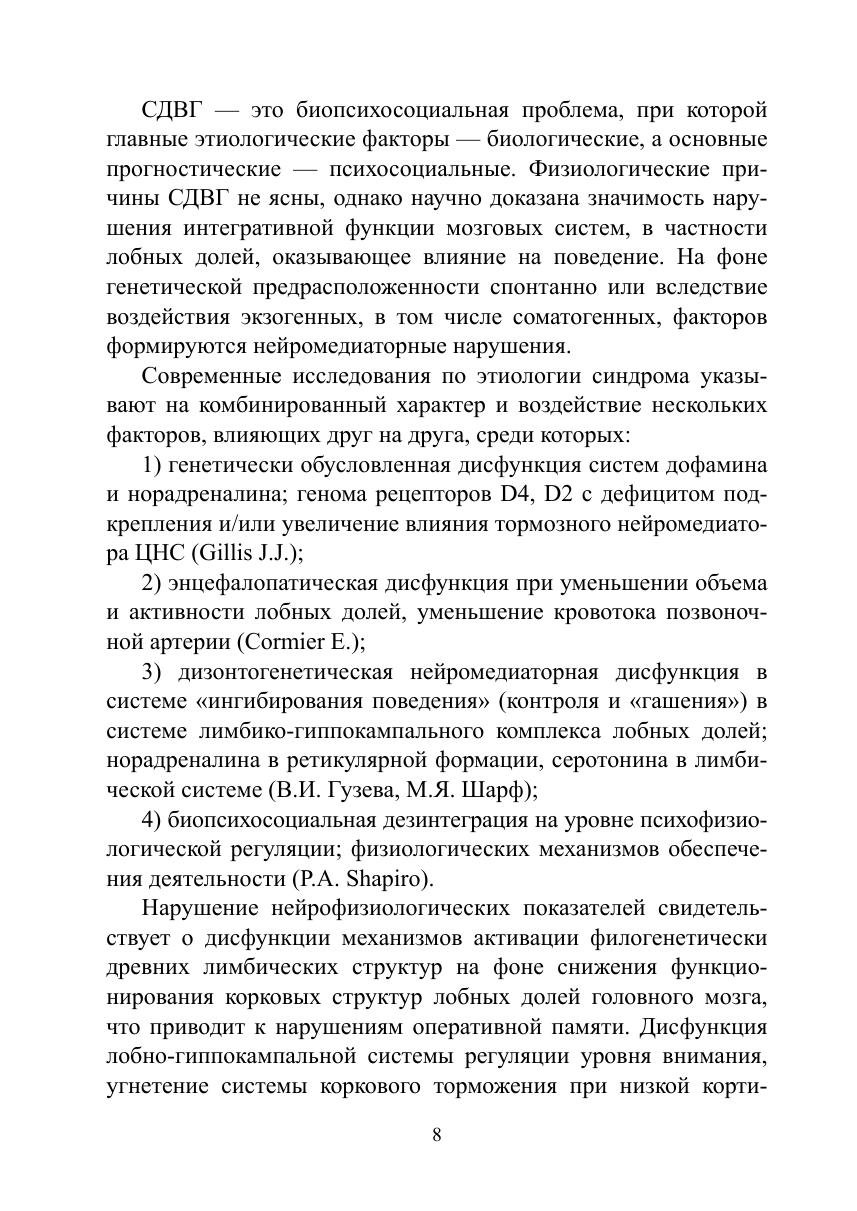 СДВГ — это биопсихосоциальная проблема, при которой главные этиологические факторы — биологические, а основные прогностические — психосоциальные. Физиологические причины СДВГ не ясны, однако научно доказана значимость нарушения интегративной функции мозговых систем, в частности лобных долей, оказывающее влияние на поведение. На фоне генетической предрасположенности спонтанно или вследствие воздействия экзогенных, в том числе соматогенных, факторов формируются нейромедиаторные нарушения.

Современные исследования по этиологии синдрома указывают на комбинированный характер и воздействие нескольких факторов, влияющих друг на друга, среди которых:

1) генетически обусловленная дисфункция систем дофамина и норадреналина; генома рецепторов D4, D2 с дефицитом подкрепления и/или увеличение влияния тормозного нейромедиатора ЦНС (Gillis J.J.);

2) энцефалопатическая дисфункция при уменьшении объема и активности лобных долей, уменьшение кровотока позвоночной артерии (Cormier E.);

3) дизонтогенетическая нейромедиаторная дисфункция в системе «ингибирования поведения» (контроля и «гашения») в системе лимбико-гиппокампального комплекса лобных долей; норадреналина в ретикулярной формации, серотонина в лимбической системе (В.И. Гузева, М.Я. Шарф);

4) биопсихосоциальная дезинтеграция на уровне психофизиологической регуляции; физиологических механизмов обеспечения деятельности (P.A. Shapiro).

Нарушение нейрофизиологических показателей свидетельствует о дисфункции механизмов активации филогенетически древних лимбических структур на фоне снижения функционирования корковых структур лобных долей головного мозга, что приводит к нарушениям оперативной памяти. Дисфункция лобно-гиппокампальной системы регуляции уровня внимания, угнетение системы коркового торможения при низкой корти-

8